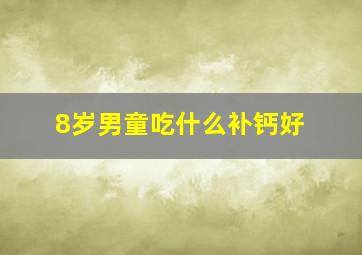 8岁男童吃什么补钙好